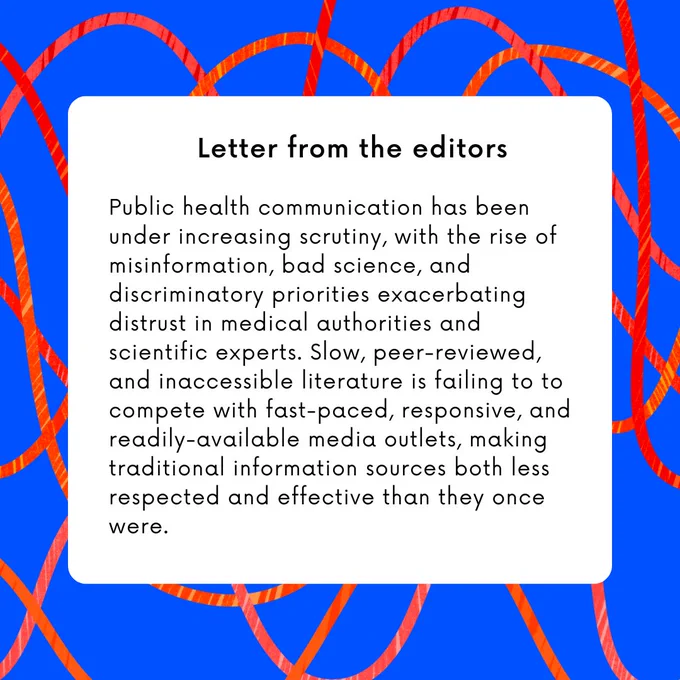 Letter from the editors

Public health communication has been under increasing scrutiny, with the rise of misinformation, bad science, and discriminatory priorities exacerbating distrust in medical authorities and scientific experts. Slow, peer-reviewed, and inaccessible literature is failing to to compete with fast-paced, responsive, and readily-available media outlets, making traditional information sources both less respected and effective than they once were.